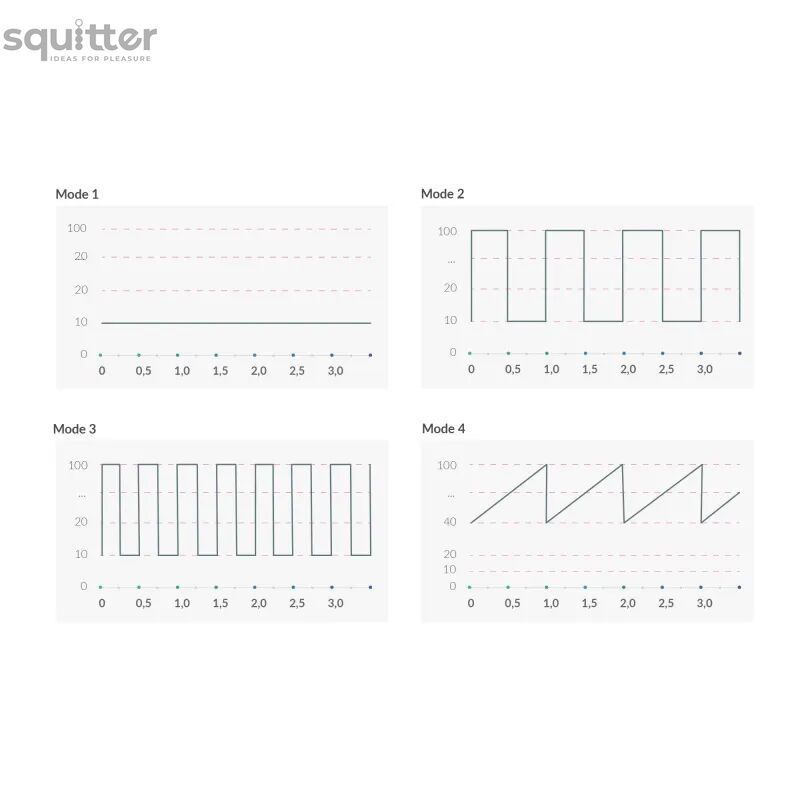 squitter
IDEAS FOR PLEASURE

Mode 1

100
20
20
10
0
0 0,5 1,0 1,5 2,0 2,5 3,0

Mode 2

100
...
20
10
0
0 0,5 1,0 1,5 2,0 2,5 3,0

Mode 3

100
...
20
10
0
0 0,5 1,0 1,5 2,0 2,5 3,0

Mode 4

100
...
40
20
10
0
0 0,5 1,0 1,5 2,0 2,5 3,0